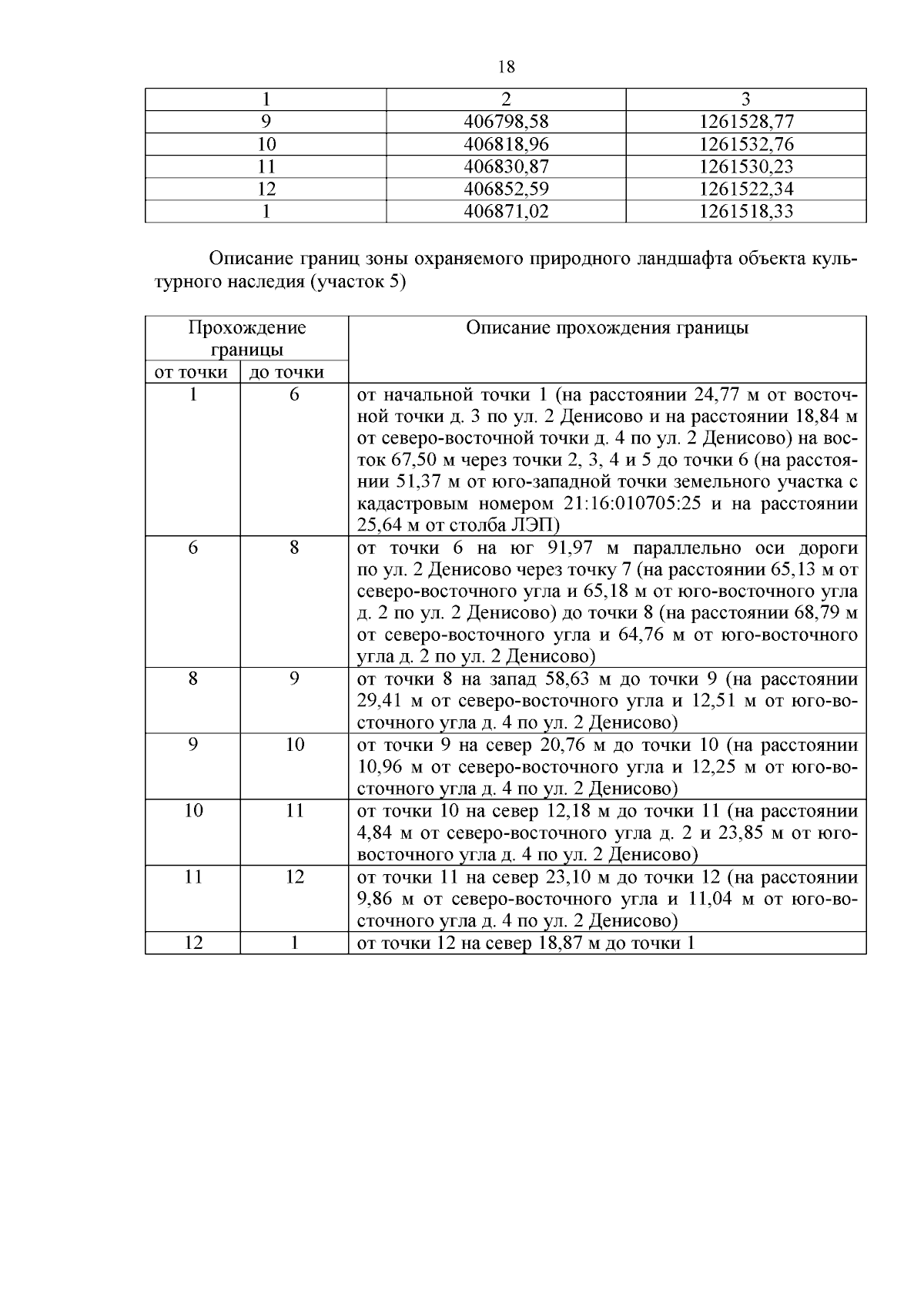 18

| 1 | 2 | 3 |
|---|---|---|
| 9 | 406798,58 | 1261528,77 |
| 10 | 406818,96 | 1261532,76 |
| 11 | 406830,87 | 1261530,23 |
| 12 | 406852,59 | 1261522,34 |
| 1 | 406871,02 | 1261518,33 |

Описание границ зоны охраняемого природного ландшафта объекта культурного наследия (участок 5)

| Прохождение границы от точки | Прохождение границы до точки | Описание прохождения границы |
|---|---|---|
| 1 | 6 | от начальной точки 1 (на расстоянии 24,77 м от восточной точки д. 3 по ул. 2 Денисово и на расстоянии 18,84 м от северо-восточной точки д. 4 по ул. 2 Денисово) на восток 67,50 м через точки 2, 3, 4 и 5 до точки 6 (на расстоянии 51,37 м от юго-западной точки земельного участка с кадастровым номером 21:16:010705:25 и на расстоянии 25,64 м от столба ЛЭП) |
| 6 | 8 | от точки 6 на юг 91,97 м параллельно оси дороги по ул. 2 Денисово через точку 7 (на расстоянии 65,13 м от северо-восточного угла и 65,18 м от юго-восточного угла д. 2 по ул. 2 Денисово) до точки 8 (на расстоянии 68,79 м от северо-восточного угла и 64,76 м от юго-восточного угла д. 2 по ул. 2 Денисово) |
| 8 | 9 | от точки 8 на запад 58,63 м до точки 9 (на расстоянии 29,41 м от северо-восточного угла и 12,51 м от юго-восточного угла д. 4 по ул. 2 Денисово) |
| 9 | 10 | от точки 9 на север 20,76 м до точки 10 (на расстоянии 10,96 м от северо-восточного угла и 12,25 м от юго-восточного угла д. 4 по ул. 2 Денисово) |
| 10 | 11 | от точки 10 на север 12,18 м до точки 11 (на расстоянии 4,84 м от северо-восточного угла д. 2 и 23,85 м от юго-восточного угла д. 4 по ул. 2 Денисово) |
| 11 | 12 | от точки 11 на север 23,10 м до точки 12 (на расстоянии 9,86 м от северо-восточного угла и 11,04 м от юго-восточного угла д. 4 по ул. 2 Денисово) |
| 12 | 1 | от точки 12 на север 18,87 м до точки 1 |